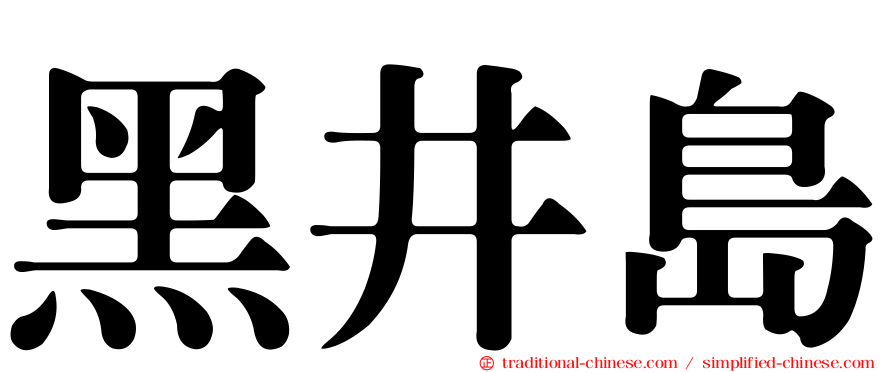 黑井島

㊣ traditional-chinese.com / simplified-chinese.com